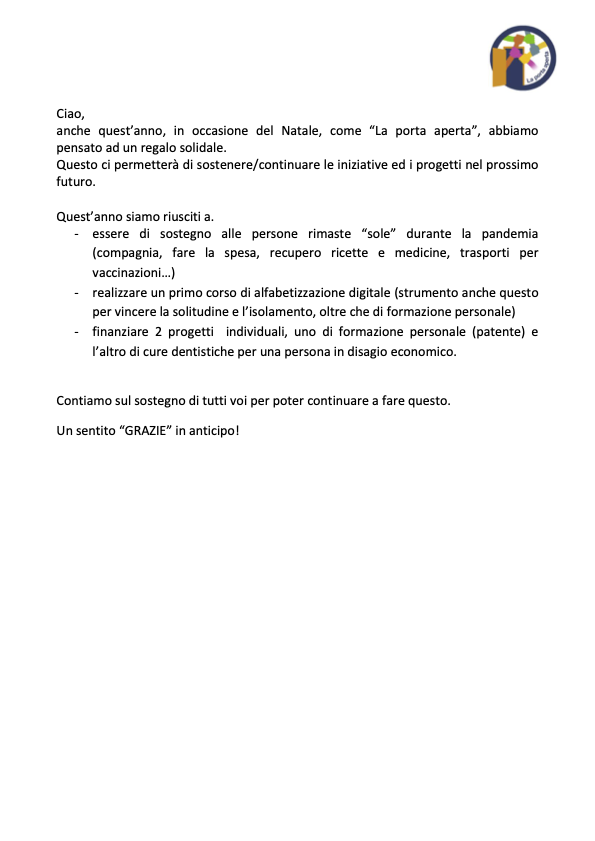 La porta aperta

Ciao,
anche quest'anno, in occasione del Natale, come "La porta aperta", abbiamo pensato ad un regalo solidale.
Questo ci permetterà di sostenere/continuare le iniziative ed i progetti nel prossimo futuro.

Quest'anno siamo riusciti a.
- essere di sostegno alle persone rimaste "sole" durante la pandemia (compagnia, fare la spesa, recupero ricette e medicine, trasporti per vaccinazioni…)
- realizzare un primo corso di alfabetizzazione digitale (strumento anche questo per vincere la solitudine e l'isolamento, oltre che di formazione personale)
- finanziare 2 progetti individuali, uno di formazione personale (patente) e l'altro di cure dentistiche per una persona in disagio economico.

Contiamo sul sostegno di tutti voi per poter continuare a fare questo.

Un sentito "GRAZIE" in anticipo!